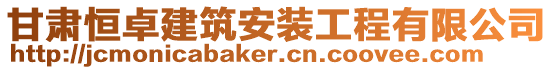 甘肃恒卓建筑安装工程有限公司
http://jcmonicabaker.cn.coovee.com